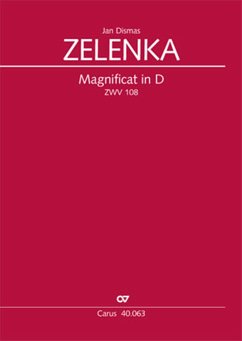 Jan Dismas
ZELENKA

Magnificat in D
ZWV 108

Carus 40.063